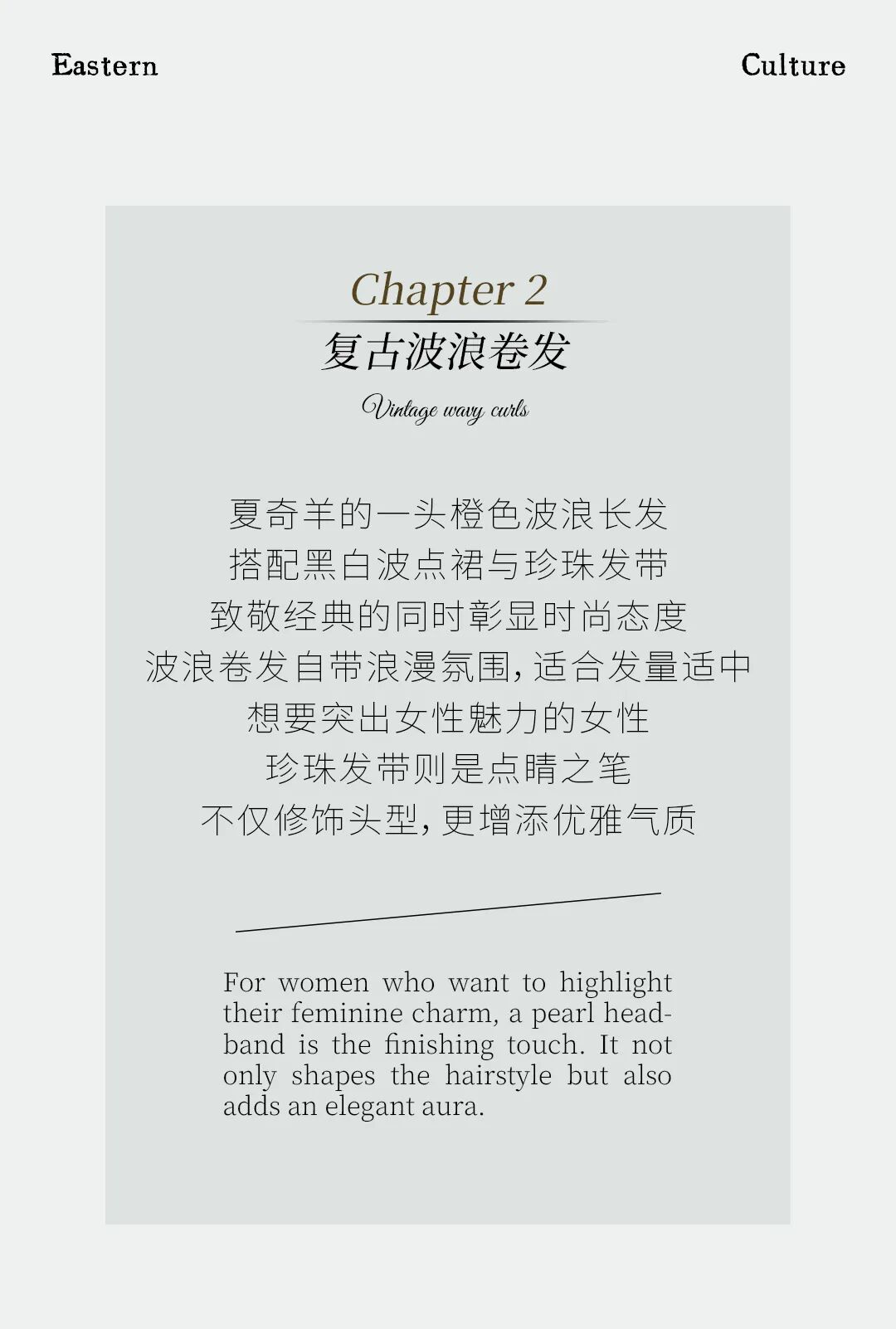 Eastern

Culture

Chapter 2

复古波浪卷发

Vintage wavy curls

夏奇羊的一头橙色波浪长发
搭配黑白波点裙与珍珠发带
致敬经典的同时彰显时尚态度
波浪卷发自带浪漫氛围，适合发量适中
想要突出女性魅力的女性
珍珠发带则是点睛之笔
不仅修饰头型，更增添优雅气质

For women who want to highlight their feminine charm, a pearl headband is the finishing touch. It not only shapes the hairstyle but also adds an elegant aura.